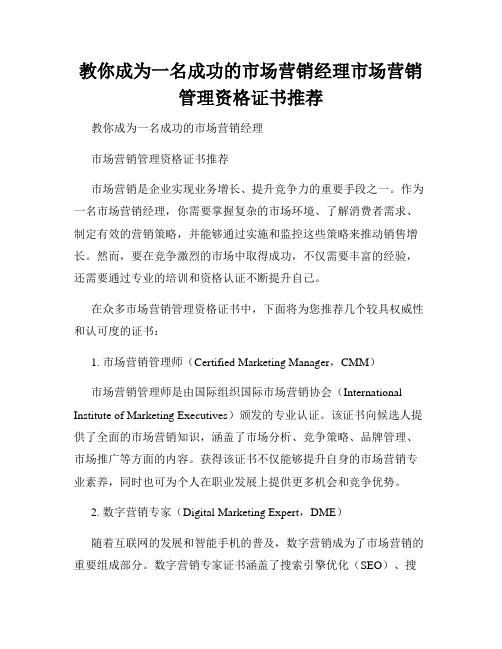 教你成为一名成功的市场营销经理市场营销管理资格证书推荐

教你成为一名成功的市场营销经理

市场营销管理资格证书推荐

市场营销是企业实现业务增长、提升竞争力的重要手段之一。作为一名市场营销经理，你需要掌握复杂的市场环境、了解消费者需求、制定有效的营销策略，并能够通过实施和监控这些策略来推动销售增长。然而，要在竞争激烈的市场中取得成功，不仅需要丰富的经验，还需要通过专业的培训和资格认证不断提升自己。

在众多市场营销管理资格证书中，下面将为您推荐几个较具权威性和认可度的证书：

1. 市场营销管理师（Certified Marketing Manager，CMM）

市场营销管理师是由国际组织国际市场营销协会（International Institute of Marketing Executives）颁发的专业认证。该证书向候选人提供了全面的市场营销知识，涵盖了市场分析、竞争策略、品牌管理、市场推广等方面的内容。获得该证书不仅能够提升自身的市场营销专业素养，同时也可为个人在职业发展上提供更多机会和竞争优势。

2. 数字营销专家（Digital Marketing Expert，DME）

随着互联网的发展和智能手机的普及，数字营销成为了市场营销的重要组成部分。数字营销专家证书涵盖了搜索引擎优化（SEO）、搜